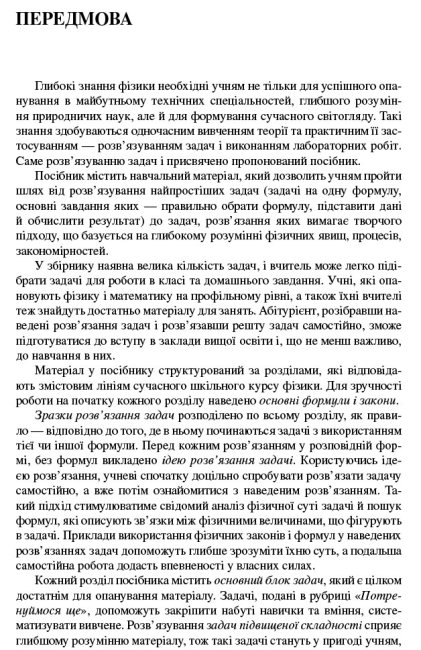 ПЕРЕДМОВА

Глибокі знання фізики необхідні учням не тільки для успішного опанування в майбутньому технічних спеціальностей, глибшого розуміння природничих наук, але й для формування сучасного світогляду. Такі знання здобуваються одночасним вивченням теорії та практичним її застосуванням — розв'язуванням задач і виконанням лабораторних робіт. Саме розв'язуванню задач і присвячено пропонований посібник.

Посібник містить навчальний матеріал, який дозволить учням пройти шлях від розв'язування найпростіших задач (задачі на одну формулу, основні завдання яких — правильно обрати формулу, підставити дані й обчислити результат) до задач, розв'язання яких вимагає творчого підходу, що базується на глибокому розумінні фізичних явищ, процесів, закономірностей.

У збірнику наявна велика кількість задач, і вчитель може легко підібрати задачі для роботи в класі та домашнього завдання. Учні, які опановують фізику і математику на профільному рівні, а також їхні вчителі теж знайдуть достатньо матеріалу для занять. Абітурієнт, розібравши наведені розв'язання задач і розв'язавши решту задач самостійно, зможе підготуватися до вступу в заклади вищої освіти і, що не менш важливо, до навчання в них.

Матеріал у посібнику структурований за розділами, які відповідають змістовим лініям сучасного шкільного курсу фізики. Для зручності роботи на початку кожного розділу наведено основні формули і закони.

Зразки розв'язання задач розподілено по всьому розділу, як правило — відповідно до того, де в ньому починаються задачі з використанням тієї чи іншої формули. Перед кожним розв'язанням у розповідній формі, без формул викладено ідею розв'язання задачі. Користуючись ідеєю розв'язання, учневі спочатку доцільно спробувати розв'язати задачу самостійно, а вже потім ознайомитися з наведеним розв'язанням. Такий підхід стимулюватиме свідомий аналіз фізичної суті задачі й пошук формул, які описують зв'язки між фізичними величинами, що фігурують в задачі. Приклади використання фізичних законів і формул у наведених розв'язаннях задач допоможуть глибше зрозуміти їхню суть, а подальша самостійна робота додасть впевненості у власних силах.

Кожний розділ посібника містить основний блок задач, який є цілком достатнім для опанування матеріалу. Задачі, подані в рубриці «Потренуймося ще», допоможуть закріпити набуті навички та вміння, систематизувати вивчене. Розв'язування задач підвищеної складності сприяє глибшому розумінню матеріалу, тож такі задачі стануть у пригоді учням,